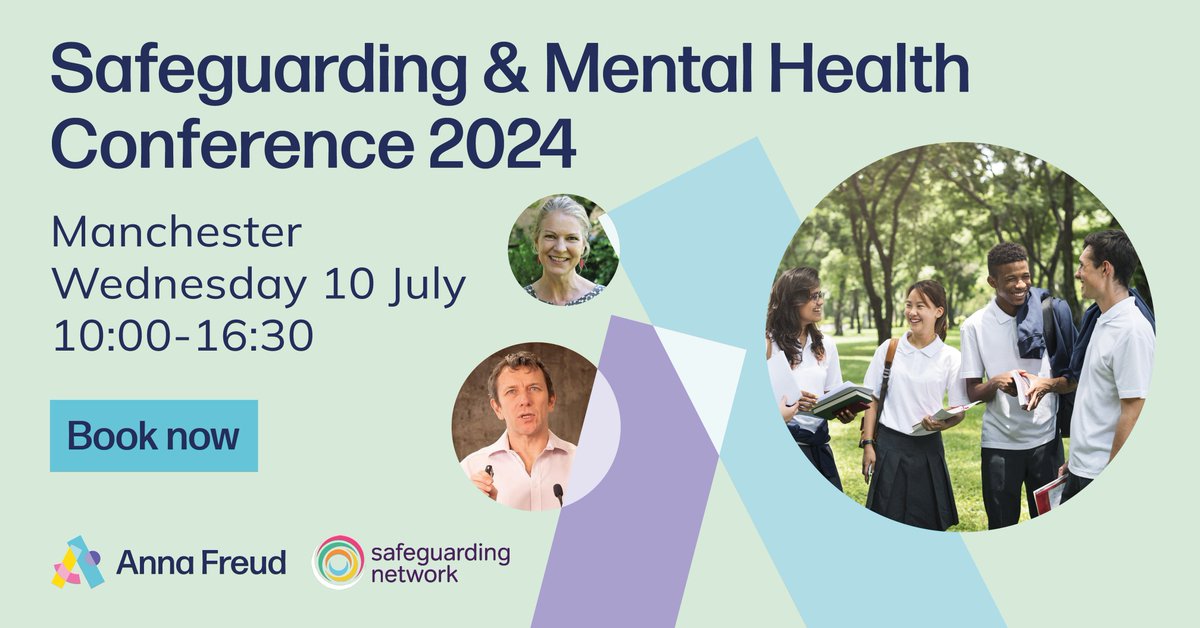 Safeguarding & Mental Health Conference 2024

Manchester
Wednesday 10 July
10:00-16:30

Book now

Anna Freud

safeguarding network